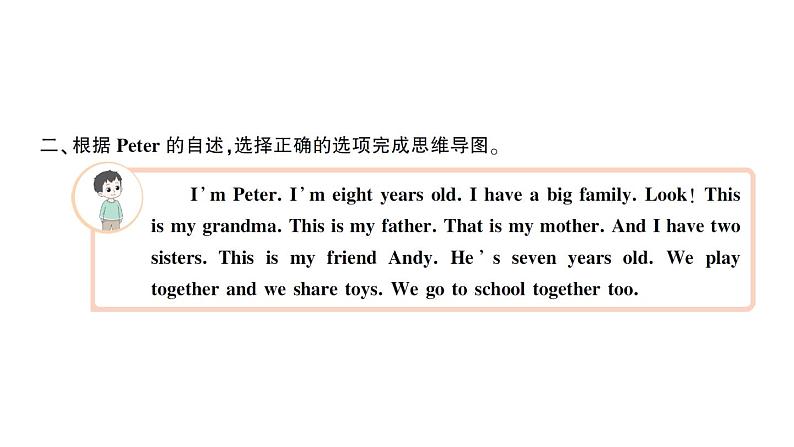 二、根据 Peter 的自述，选择正确的选项完成思维导图。

I'm Peter. I'm eight years old. I have a big family. Look! This is my grandma. This is my father. That is my mother. And I have two sisters. This is my friend Andy. He's seven years old. We play together and we share toys. We go to school together too.